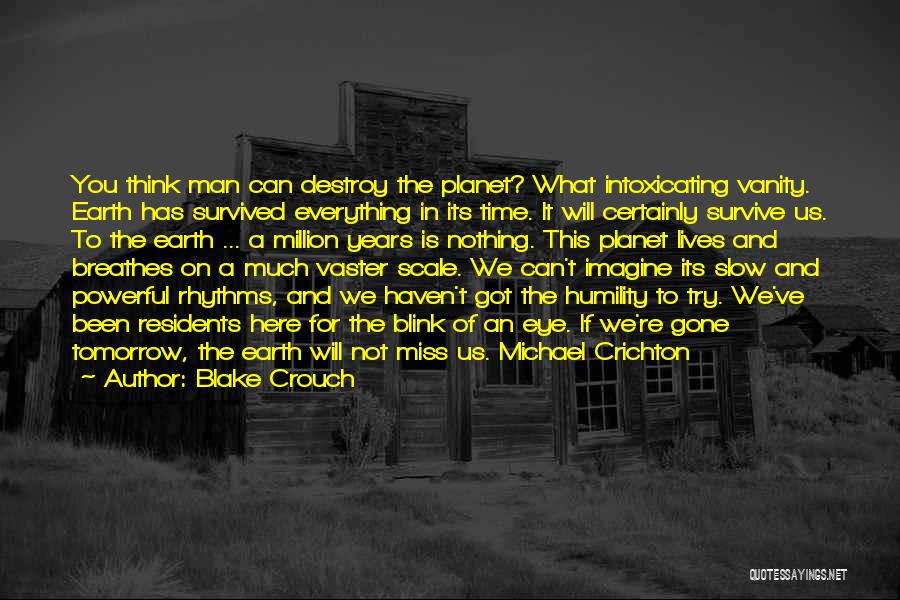 You think man can destroy the planet? What intoxicating vanity. Earth has survived everything in its time. It will certainly survive us. To the earth ... a million years is nothing. This planet lives and breathes on a much vaster scale. We can't imagine its slow and powerful rhythms, and we haven't got the humility to try. We've been residents here for the blink of an eye. If we're gone tomorrow, the earth will not miss us. Michael Crichton

— Author: Blake Crouch

QUOTESSAYINGS.NET